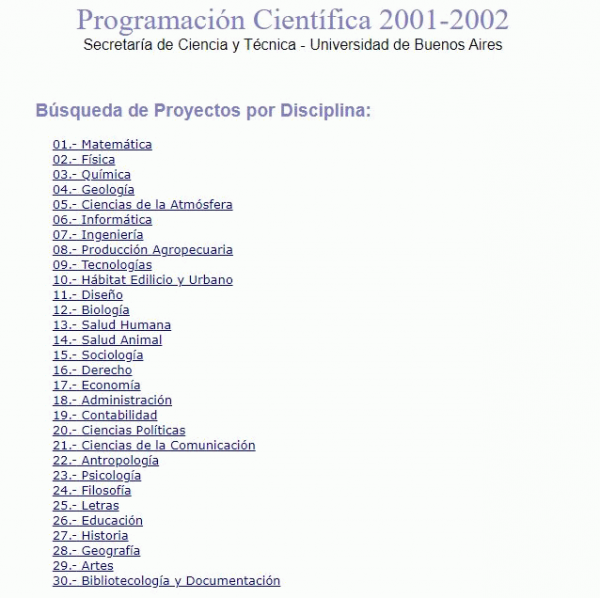 Programación Científica 2001-2002
Secretaría de Ciencia y Técnica - Universidad de Buenos Aires

Búsqueda de Proyectos por Disciplina:

01.- Matemática
02.- Física
03.- Química
04.- Geología
05.- Ciencias de la Atmósfera
06.- Informática
07.- Ingeniería
08.- Producción Agropecuaria
09.- Tecnologías
10.- Hábitat Edilicio y Urbano
11.- Diseño
12.- Biología
13.- Salud Humana
14.- Salud Animal
15.- Sociología
16.- Derecho
17.- Economía
18.- Administración
19.- Contabilidad
20.- Ciencias Políticas
21.- Ciencias de la Comunicación
22.- Antropología
23.- Psicología
24.- Filosofía
25.- Letras
26.- Educación
27.- Historia
28.- Geografía
29.- Artes
30.- Bibliotecología y Documentación